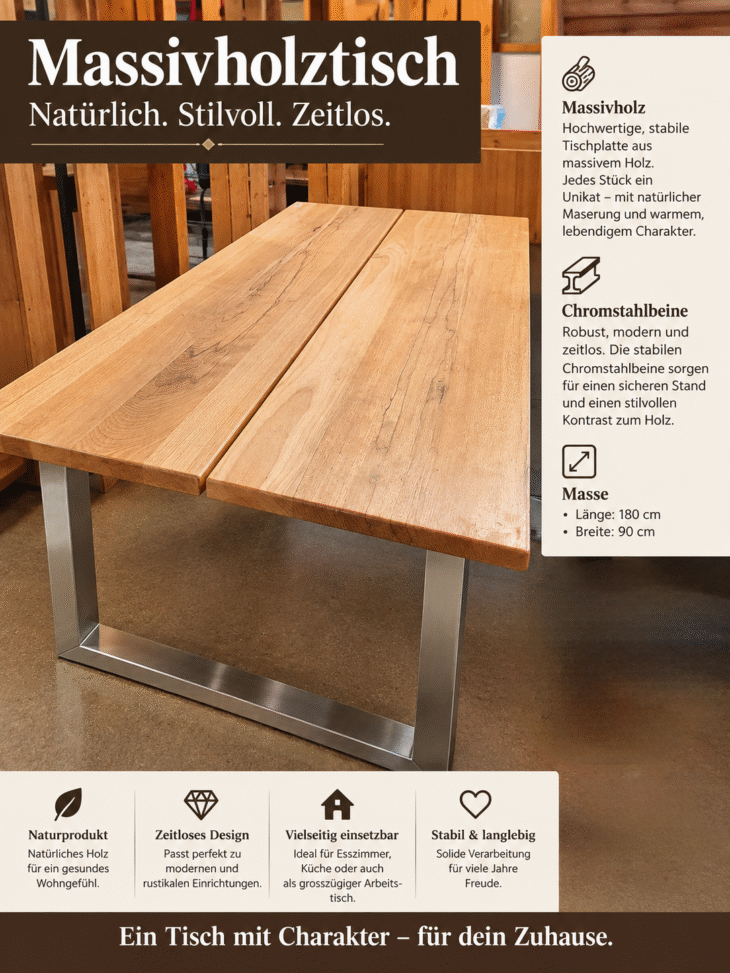 Massivholztisch
Natürlich. Stilvoll. Zeitlos.

Massivholz
Hochwertige, stabile Tischplatte aus massivem Holz. Jedes Stück ein Unikat – mit natürlicher Maserung und warmem, lebendigem Charakter.

Chromstahlbeine
Robust, modern und zeitlos. Die stabilen Chromstahlbeine sorgen für einen sicheren Stand und einen stilvollen Kontrast zum Holz.

Masse
• Länge: 180 cm
• Breite: 90 cm

Naturprodukt
Natürliches Holz für ein gesundes Wohngefühl.

Zeitloses Design
Passt perfekt zu modernen und rustikalen Einrichtungen.

Vielseitig einsetzbar
Ideal für Esszimmer, Küche oder auch als grosszügiger Arbeitstisch.

Stabil & langlebig
Solide Verarbeitung für viele Jahre Freude.

Ein Tisch mit Charakter – für dein Zuhause.